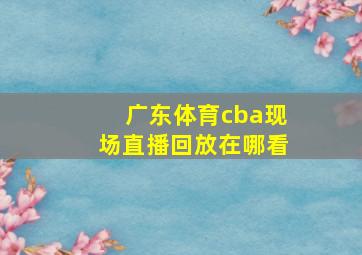 广东体育cba现场直播回放在哪看